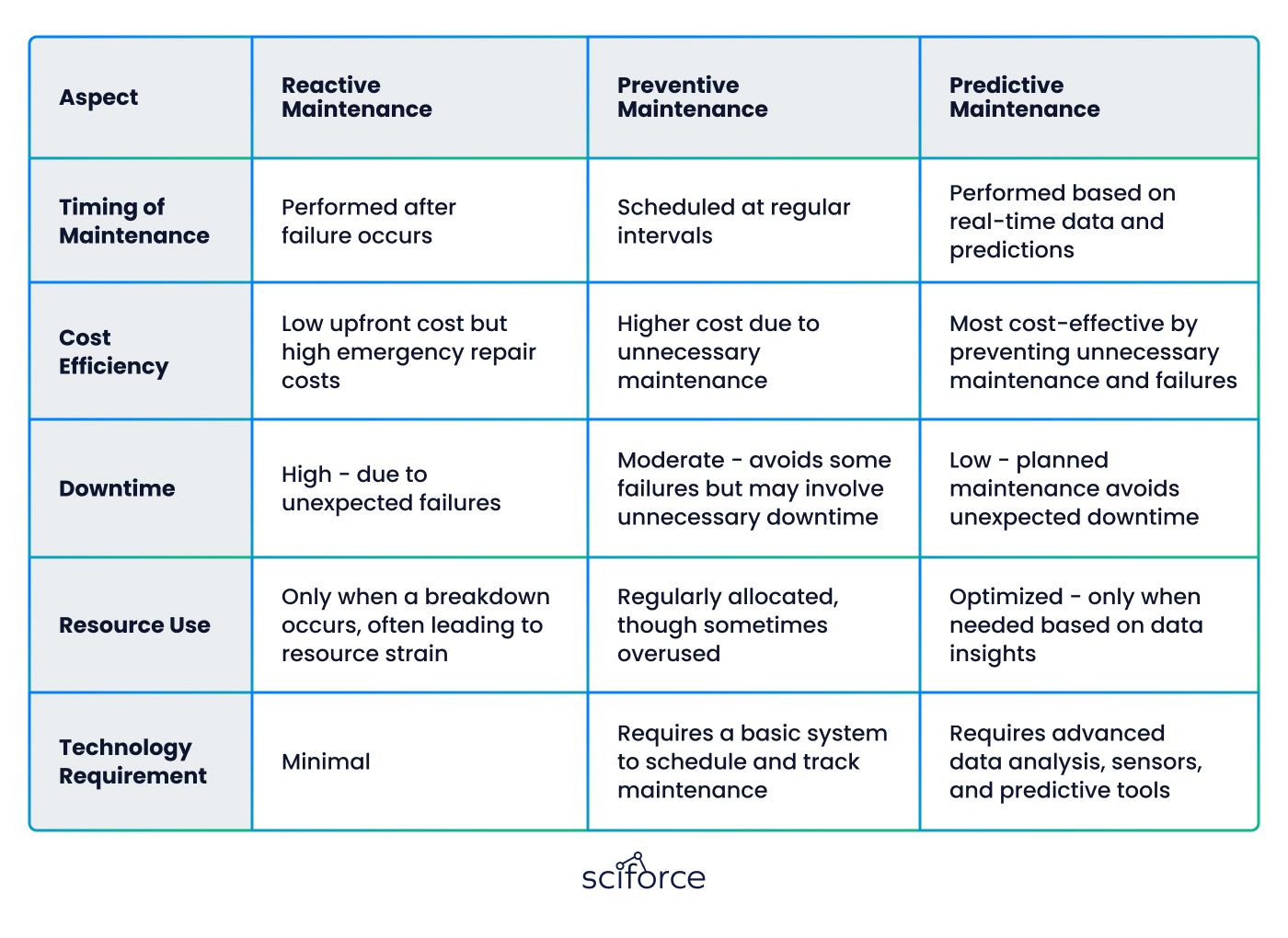 | Aspect | Reactive Maintenance | Preventive Maintenance | Predictive Maintenance |
|---|---|---|---|
| Timing of Maintenance | Performed after failure occurs | Scheduled at regular intervals | Performed based on real-time data and predictions |
| Cost Efficiency | Low upfront cost but high emergency repair costs | Higher cost due to unnecessary maintenance | Most cost-effective by preventing unnecessary maintenance and failures |
| Downtime | High - due to unexpected failures | Moderate - avoids some failures but may involve unnecessary downtime | Low - planned maintenance avoids unexpected downtime |
| Resource Use | Only when a breakdown occurs, often leading to resource strain | Regularly allocated, though sometimes overused | Optimized - only when needed based on data insights |
| Technology Requirement | Minimal | Requires a basic system to schedule and track maintenance | Requires advanced data analysis, sensors, and predictive tools |

sciforce